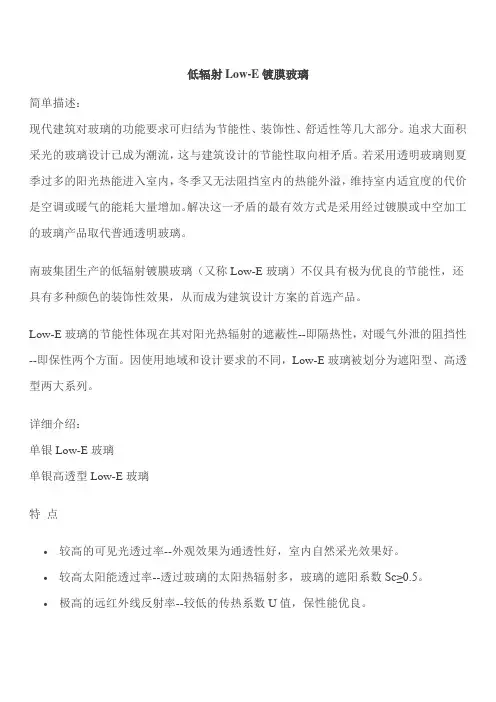 低辐射 Low-E 镀膜玻璃

简单描述：

现代建筑对玻璃的功能要求可归结为节能性、装饰性、舒适性等几大部分。追求大面积采光的玻璃设计已成为潮流，这与建筑设计的节能性取向相矛盾。若采用透明玻璃则夏季过多的阳光热能进入室内，冬季又无法阻挡室内的热能外溢，维持室内适宜度的代价是空调或暖气的能耗大量增加。解决这一矛盾的最有效方式是采用经过镀膜或中空加工的玻璃产品取代普通透明玻璃。

南玻集团生产的低辐射镀膜玻璃（又称 Low-E 玻璃）不仅具有极为优良的节能性，还具有多种颜色的装饰性效果，从而成为建筑设计方案的首选产品。

Low-E 玻璃的节能性体现在其对阳光热辐射的遮蔽性--即隔热性，对暖气外泄的阻挡性--即保性两个方面。因使用地域和设计要求的不同，Low-E 玻璃被划分为遮阳型、高透型两大系列。

详细介绍：

单银 Low-E 玻璃

单银高透型 Low-E 玻璃

特 点

• 较高的可见光透过率--外观效果为通透性好，室内自然采光效果好。
• 较高太阳能透过率--透过玻璃的太阳热辐射多，玻璃的遮阳系数 Sc≥0.5。
• 极高的远红外线反射率--较低的传热系数 U 值，保性能优良。